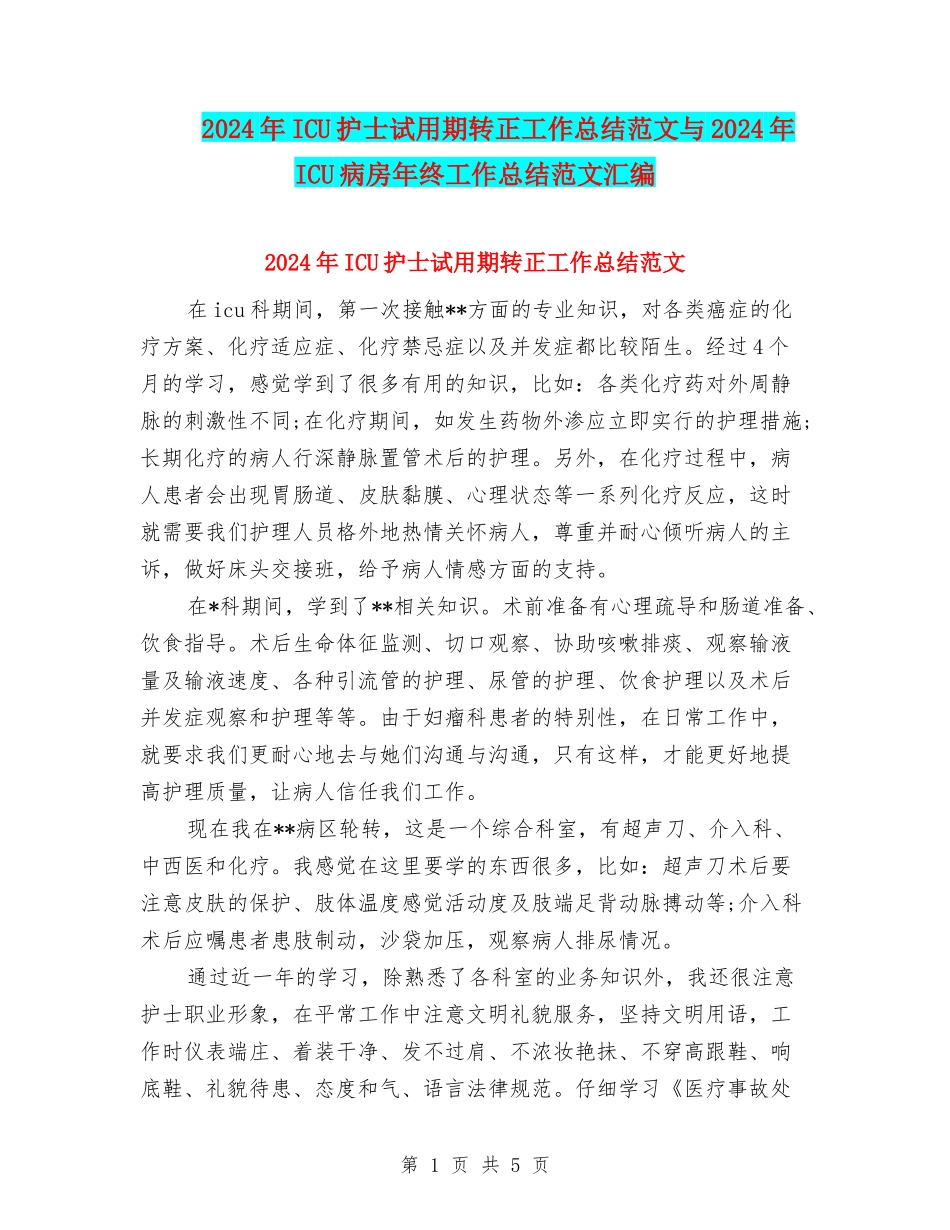 2024年ICU护士试用期转正工作总结范文与2024年ICU病房年终工作总结范文汇编

2024年ICU护士试用期转正工作总结范文

在icu科期间，第一次接触**方面的专业知识，对各类癌症的化疗方案、化疗适应症、化疗禁忌症以及并发症都比较陌生。经过4个月的学习，感觉学到了很多有用的知识，比如：各类化疗药对外周静脉的刺激性不同;在化疗期间，如发生药物外渗应立即实行的护理措施;长期化疗的病人行深静脉置管术后的护理。另外，在化疗过程中，病人患者会出现胃肠道、皮肤黏膜、心理状态等一系列化疗反应，这时就需要我们护理人员格外地热情关怀病人，尊重并耐心倾听病人的主诉，做好床头交接班，给予病人情感方面的支持。

在*科期间，学到了**相关知识。术前准备有心理疏导和肠道准备、饮食指导。术后生命体征监测、切口观察、协助咳嗽排痰、观察输液量及输液速度、各种引流管的护理、尿管的护理、饮食护理以及术后并发症观察和护理等等。由于妇瘤科患者的特别性，在日常工作中，就要求我们更耐心地去与她们沟通与沟通，只有这样，才能更好地提高护理质量，让病人信任我们工作。

现在我在**病区轮转，这是一个综合科室，有超声刀、介入科、中西医和化疗。我感觉在这里要学的东西很多，比如：超声刀术后要注意皮肤的保护、肢体温度感觉活动度及肢端足背动脉搏动等;介入科术后应嘱患者患肢制动，沙袋加压，观察病人排尿情况。

通过近一年的学习，除熟悉了各科室的业务知识外，我还很注意护士职业形象，在平常工作中注意文明礼貌服务，坚持文明用语，工作时仪表端庄、着装干净、发不过肩、不浓妆艳抹、不穿高跟鞋、响底鞋、礼貌待患、态度和气、语言法律规范。仔细学习《医疗事故处

第 1 页 共 5 页